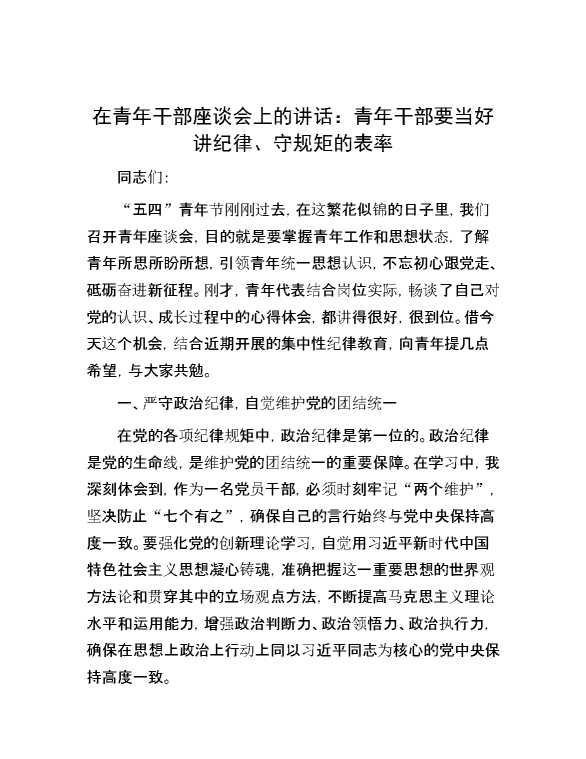 在青年干部座谈会上的讲话：青年干部要当好讲纪律、守规矩的表率

同志们:

“五四”青年节刚刚过去，在这繁花似锦的日子里，我们召开青年座谈会，目的就是要掌握青年工作和思想状态，了解青年所思所盼所想，引领青年统一思想认识，不忘初心跟党走、砥砺奋进新征程。刚才，青年代表结合岗位实际，畅谈了自己对党的认识、成长过程中的心得体会，都讲得很好，很到位。借今天这个机会，结合近期开展的集中性纪律教育，向青年提几点希望，与大家共勉。

一、严守政治纪律，自觉维护党的团结统一

在党的各项纪律规矩中，政治纪律是第一位的。政治纪律是党的生命线，是维护党的团结统一的重要保障。在学习中，我深刻体会到，作为一名党员干部，必须时刻牢记“两个维护”，坚决防止“七个有之”，确保自己的言行始终与党中央保持高度一致。要强化党的创新理论学习，自觉用习近平新时代中国特色社会主义思想凝心铸魂，准确把握这一重要思想的世界观方法论和贯穿其中的立场观点方法，不断提高马克思主义理论水平和运用能力，增强政治判断力、政治领悟力、政治执行力，确保在思想上政治上行动上同以习近平同志为核心的党中央保持高度一致。